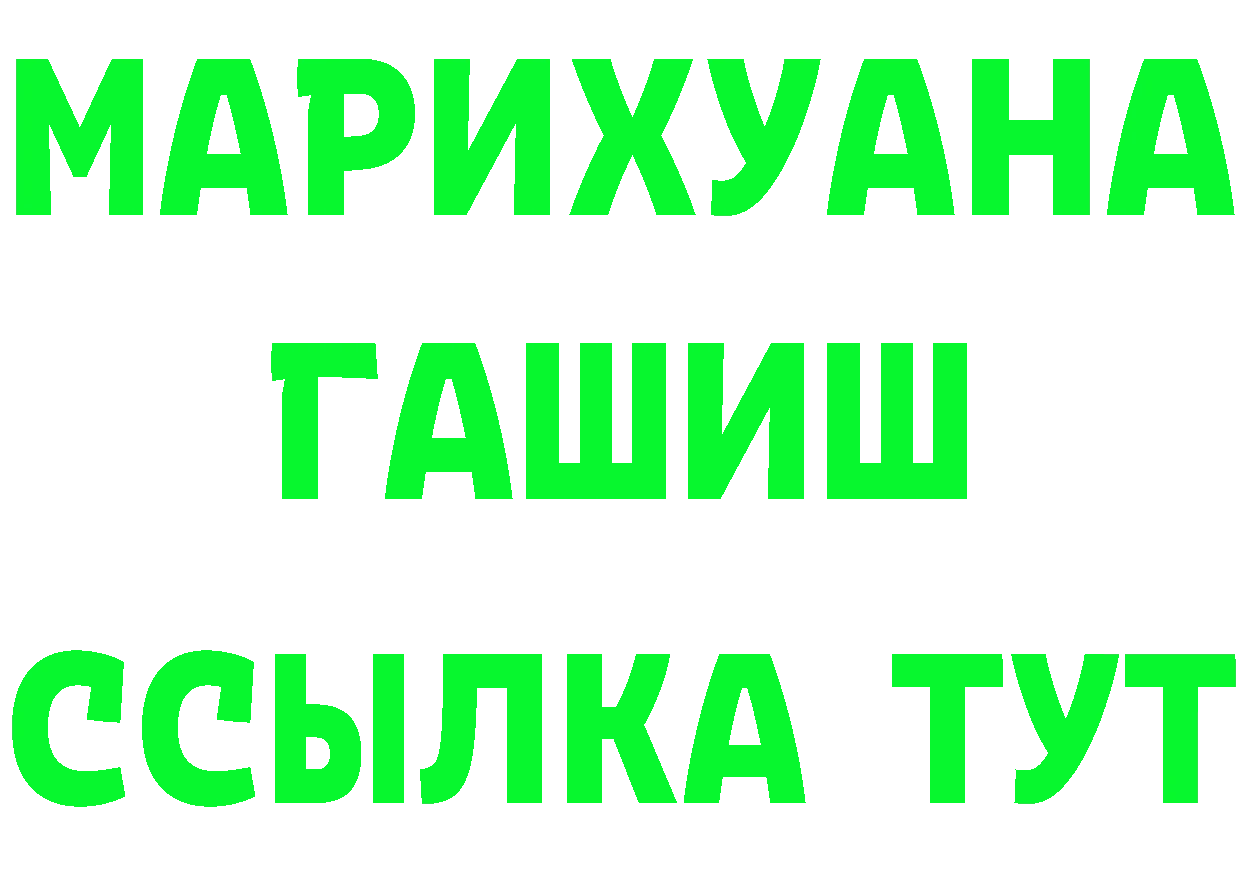 МАРИХУАНА
ГАШИШ
ССЫЛКА ТУТ